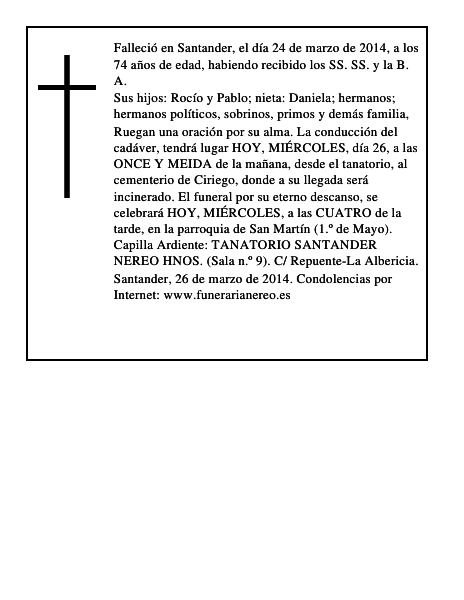 Falleció en Santander, el día 24 de marzo de 2014, a los 74 años de edad, habiendo recibido los SS. SS. y la B. A.
Sus hijos: Rocío y Pablo; nieta: Daniela; hermanos; hermanos políticos, sobrinos, primos y demás familia, Ruegan una oración por su alma. La conducción del cadáver, tendrá lugar HOY, MIÉRCOLES, día 26, a las ONCE Y MEIDA de la mañana, desde el tanatorio, al cementerio de Ciriego, donde a su llegada será incinerado. El funeral por su eterno descanso, se celebrará HOY, MIÉRCOLES, a las CUATRO de la tarde, en la parroquia de San Martín (1.º de Mayo). Capilla Ardiente: TANATORIO SANTANDER NEREO HNOS. (Sala n.º 9). C/ Repuente-La Albericia. Santander, 26 de marzo de 2014. Condolencias por Internet: www.funerarianereo.es